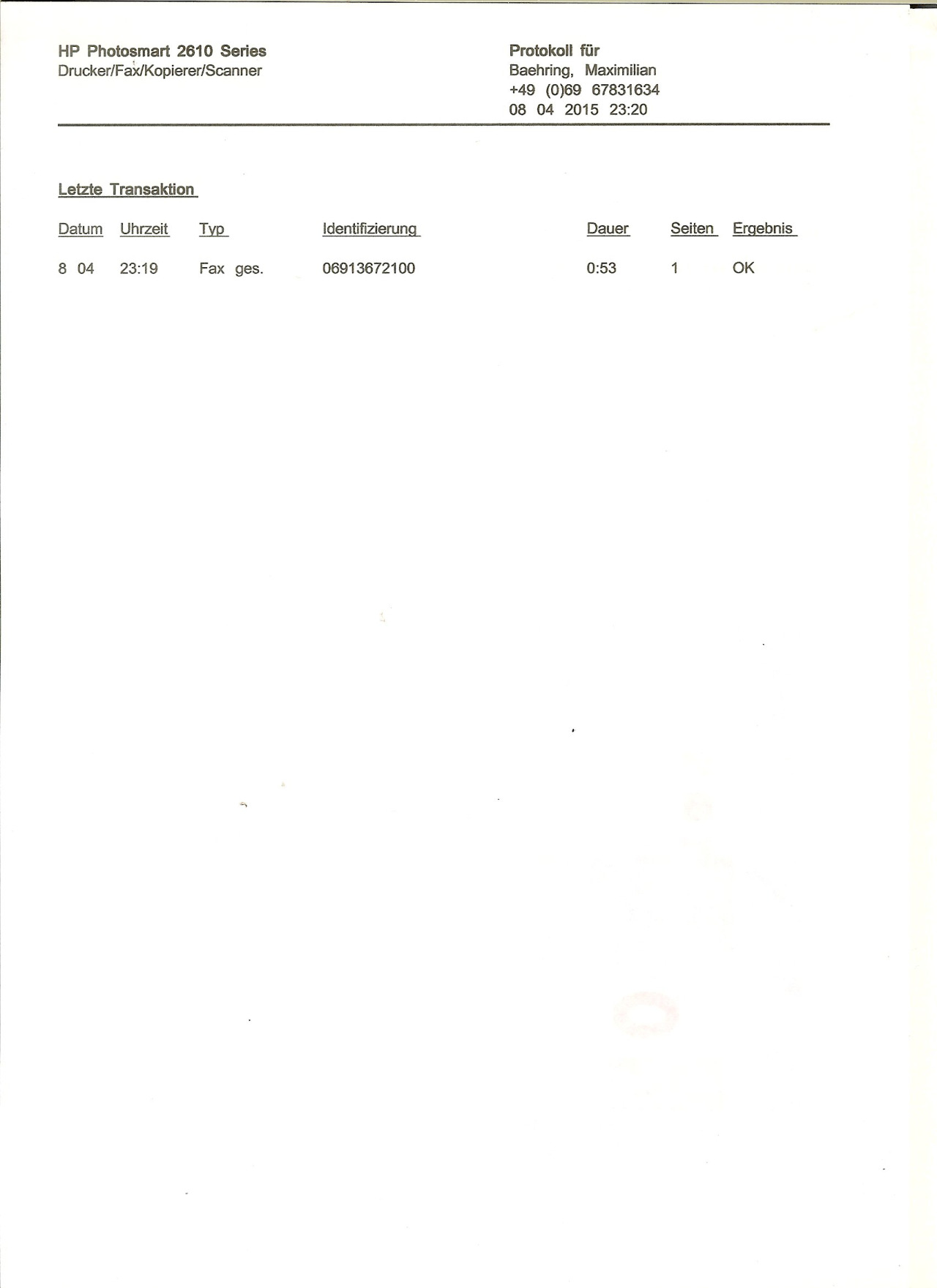 HP Photosmart 2610 Series
Drucker/Fax/Kopierer/Scanner

Protokoll für
Baehring, Maximilian
+49 (0)69 67831634
08 04 2015 23:20

Letzte Transaktion

| Datum | Uhrzeit | Typ | Identifizierung | Dauer | Seiten | Ergebnis |
|---|---|---|---|---|---|---|
| 8 04 | 23:19 | Fax ges. | 06913672100 | 0:53 | 1 | OK |